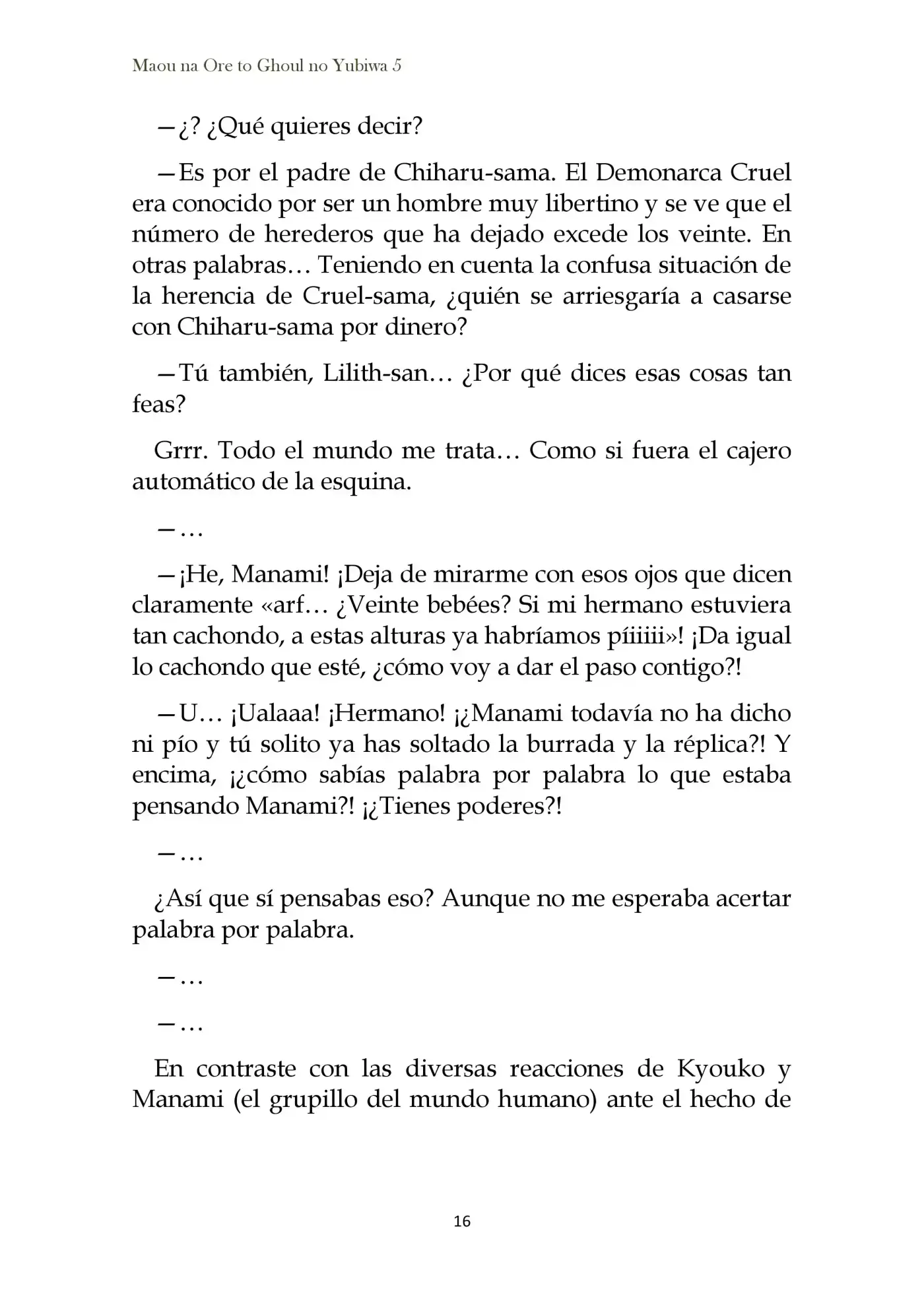 Maou na Ore to Ghoul no Yubiwa 5

—¿? ¿Qué quieres decir?

—Es por el padre de Chiharu-sama. El Demonarca Cruel era conocido por ser un hombre muy libertino y se ve que el número de herederos que ha dejado excede los veinte. En otras palabras… Teniendo en cuenta la confusa situación de la herencia de Cruel-sama, ¿quién se arriesgaría a casarse con Chiharu-sama por dinero?

—Tú también, Lilith-san… ¿Por qué dices esas cosas tan feas?

Grrr. Todo el mundo me trata… Como si fuera el cajero automático de la esquina.

—…

—¡He, Manami! ¡Deja de mirarme con esos ojos que dicen claramente «arf… ¿Veinte bebées? Si mi hermano estuviera tan cachondo, a estas alturas ya habríamos píiiiii»! ¡Da igual lo cachondo que esté, ¿cómo voy a dar el paso contigo?!

—U… ¡Ualaaa! ¡Hermano! ¡¿Manami todavía no ha dicho ni pío y tú solito ya has soltado la burrada y la réplica?! Y encima, ¡¿cómo sabías palabra por palabra lo que estaba pensando Manami?! ¡¿Tienes poderes?!

—…

¿Así que sí pensabas eso? Aunque no me esperaba acertar palabra por palabra.

—…

—…

En contraste con las diversas reacciones de Kyouko y Manami (el grupillo del mundo humano) ante el hecho de

16